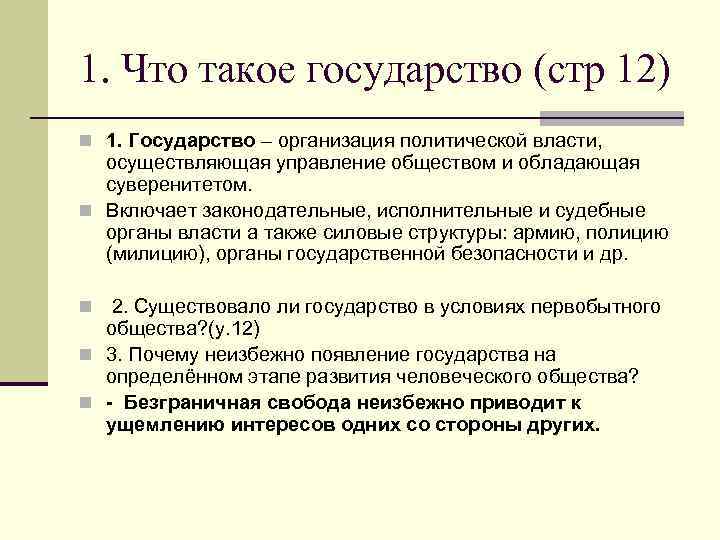 1. Что такое государство (стр 12)

1. Государство – организация политической власти, осуществляющая управление обществом и обладающая суверенитетом.

Включает законодательные, исполнительные и судебные органы власти а также силовые структуры: армию, полицию (милицию), органы государственной безопасности и др.

2. Существовало ли государство в условиях первобытного общества?(у.12)

3. Почему неизбежно появление государства на определённом этапе развития человеческого общества?

- Безграничная свобода неизбежно приводит к ущемлению интересов одних со стороны других.